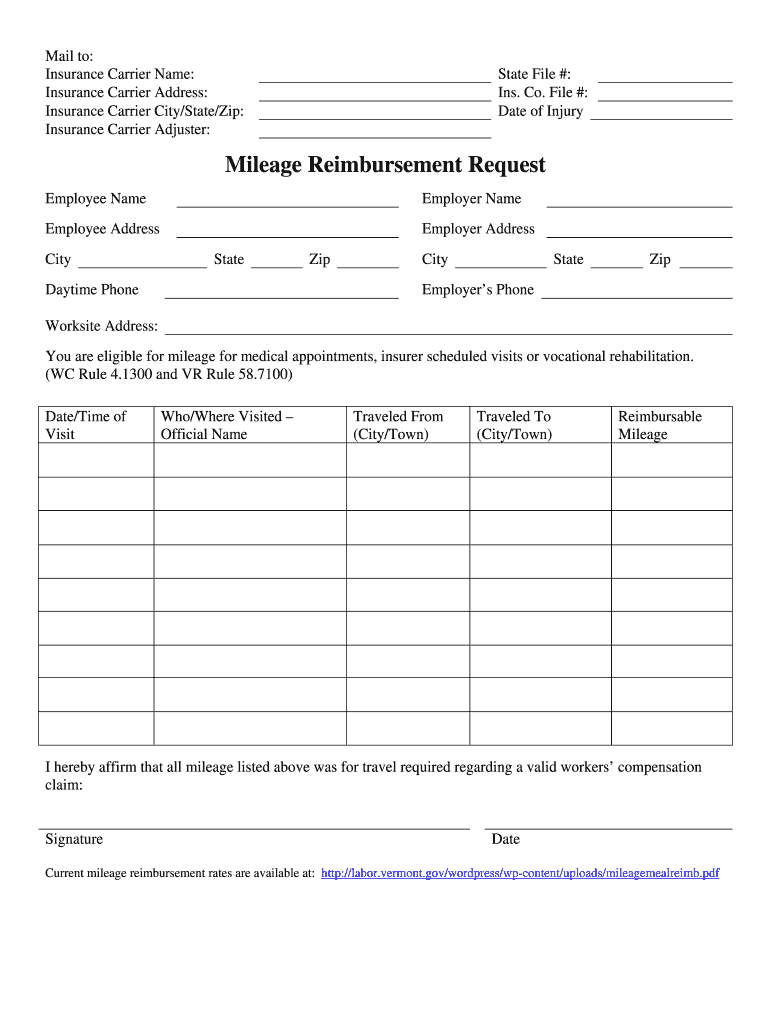 Mail to:
Insurance Carrier Name:
Insurance Carrier Address:
Insurance Carrier City/State/Zip:
Insurance Carrier Adjuster:

State File #:
Ins. Co. File #:
Date of Injury

Mileage Reimbursement Request

Employee Name
Employee Address
City State Zip
Daytime Phone

Employer Name
Employer Address
City State Zip
Employer's Phone

Worksite Address:

You are eligible for mileage for medical appointments, insurer scheduled visits or vocational rehabilitation. (WC Rule 4.1300 and VR Rule 58.7100)

| Date/Time of Visit | Who/Where Visited – Official Name | Traveled From (City/Town) | Traveled To (City/Town) | Reimbursable Mileage |
|---|---|---|---|---|
| | | | | |
| | | | | |
| | | | | |
| | | | | |
| | | | | |
| | | | | |
| | | | | |
| | | | | |
| | | | | |

I hereby affirm that all mileage listed above was for travel required regarding a valid workers' compensation claim:

Signature
Date

Current mileage reimbursement rates are available at: http://labor.vermont.gov/wordpress/wp-content/uploads/mileagemealreimb.pdf